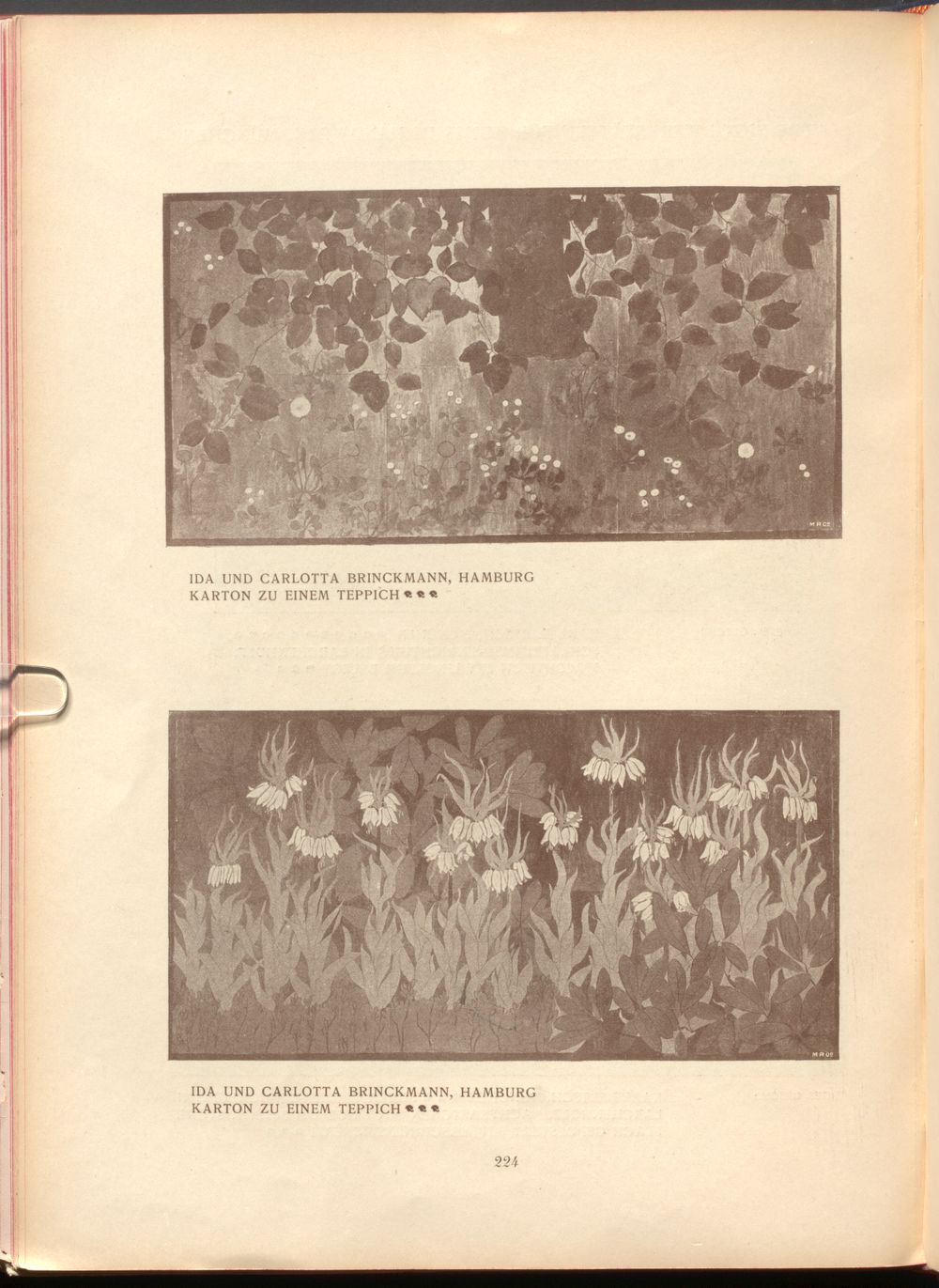 IDA UND CARLOTTA BRINCKMANN, HAMBURG
KARTON ZU EINEM TEPPICH

IDA UND CARLOTTA BRINCKMANN, HAMBURG
KARTON ZU EINEM TEPPICH

224